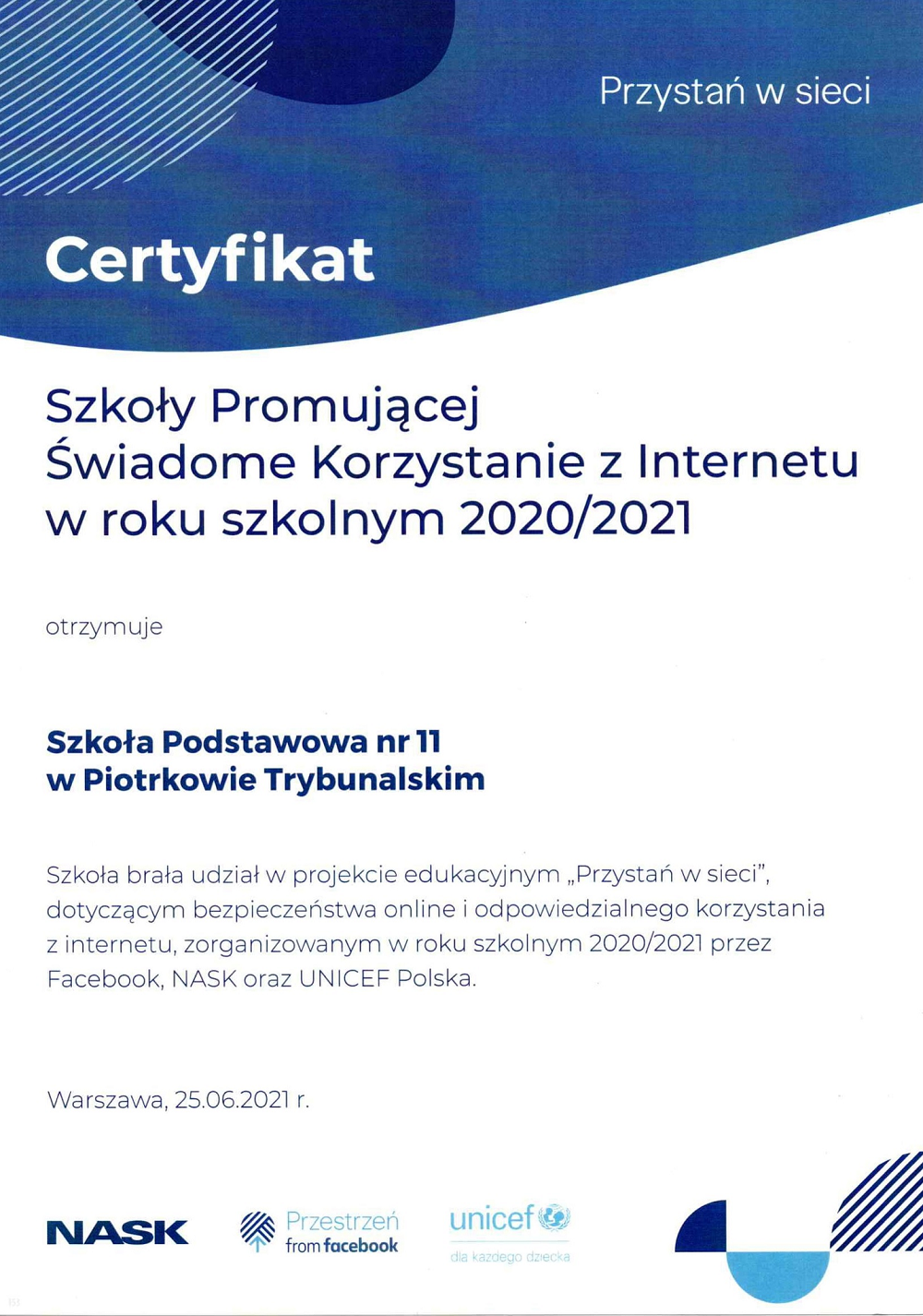 Przystań w sieci

Certyfikat

Szkoły Promującej
Świadome Korzystanie z Internetu
w roku szkolnym 2020/2021

otrzymuje

Szkoła Podstawowa nr 11
w Piotrkowie Trybunalskim

Szkoła brała udział w projekcie edukacyjnym „Przystań w sieci", dotyczącym bezpieczeństwa online i odpowiedzialnego korzystania z internetu, zorganizowanym w roku szkolnym 2020/2021 przez Facebook, NASK oraz UNICEF Polska.

Warszawa, 25.06.2021 r.

NASK

Przestrzeń from facebook

unicef
dla każdego dziecka